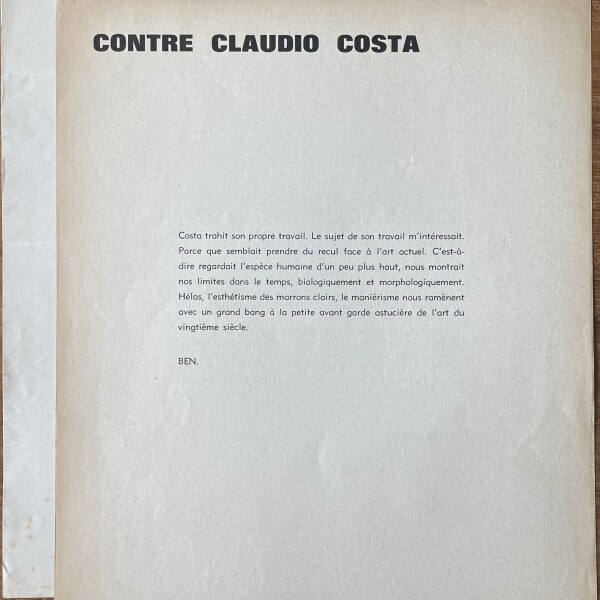 CONTRE CLAUDIO COSTA

Costa trahit son propre travail. Le sujet de son travail m'intéressait. Parce que semblait prendre du recul face à l'art actuel. C'est-à-dire regardait l'espèce humaine d'un peu plus haut, nous montrait nos limites dans le temps, biologiquement et morphologiquement. Hélas, l'esthétisme des marrons clairs, le maniérisme nous ramènent avec un grand bang à la petite avant garde astucière de l'art du vingtième siècle.

BEN.